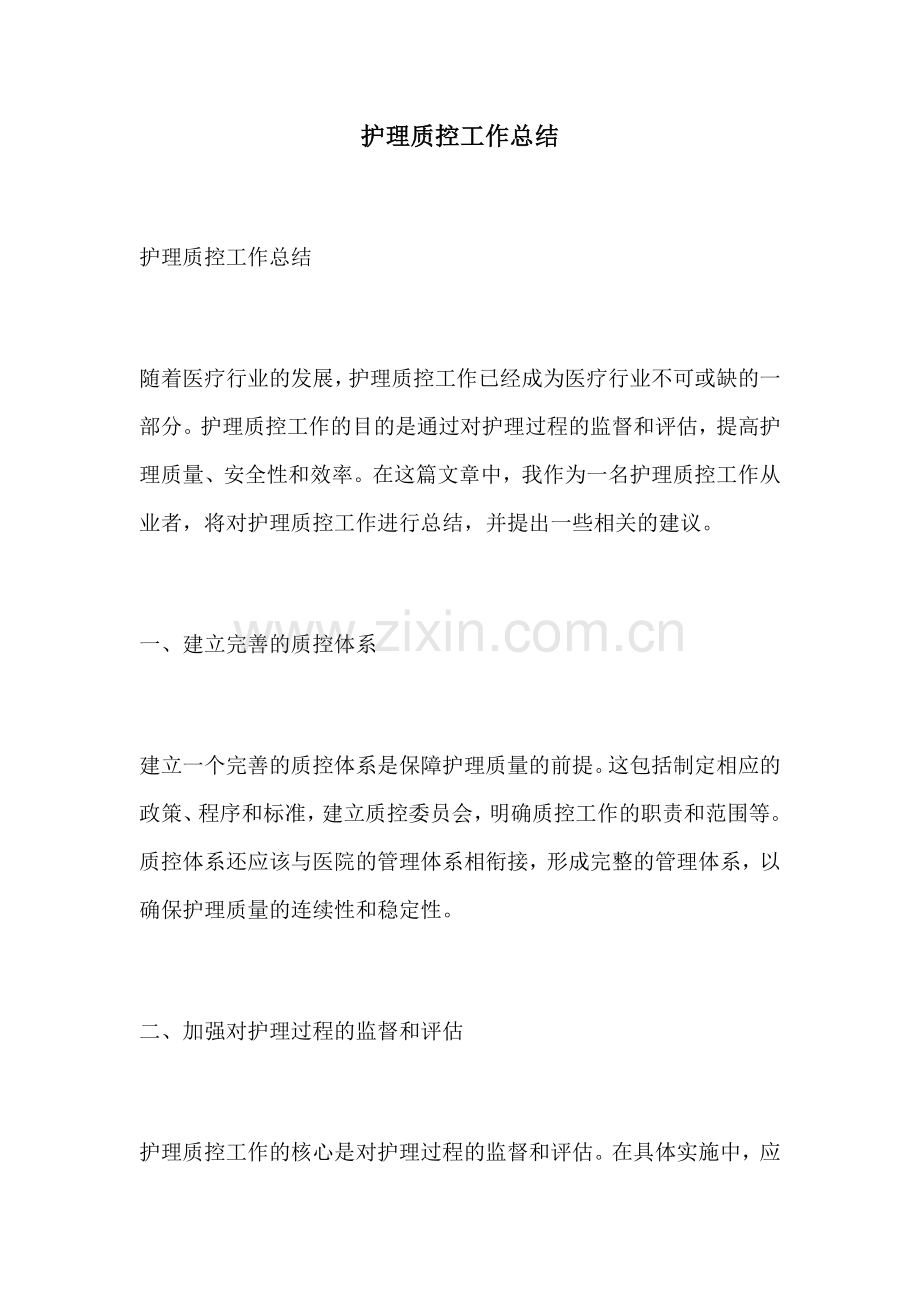 护理质控工作总结

护理质控工作总结

随着医疗行业的发展，护理质控工作已经成为医疗行业不可或缺的一部分。护理质控工作的目的是通过对护理过程的监督和评估，提高护理质量、安全性和效率。在这篇文章中，我作为一名护理质控工作从业者，将对护理质控工作进行总结，并提出一些相关的建议。

一、建立完善的质控体系

建立一个完善的质控体系是保障护理质量的前提。这包括制定相应的政策、程序和标准，建立质控委员会，明确质控工作的职责和范围等。质控体系还应该与医院的管理体系相衔接，形成完整的管理体系，以确保护理质量的连续性和稳定性。

二、加强对护理过程的监督和评估

护理质控工作的核心是对护理过程的监督和评估。在具体实施中，应

www.zixin.com.cn